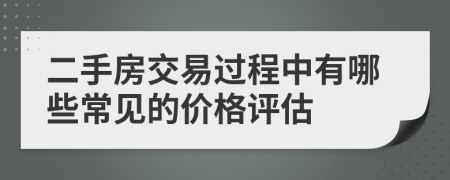 二手房交易过程中有哪些常见的价格评估